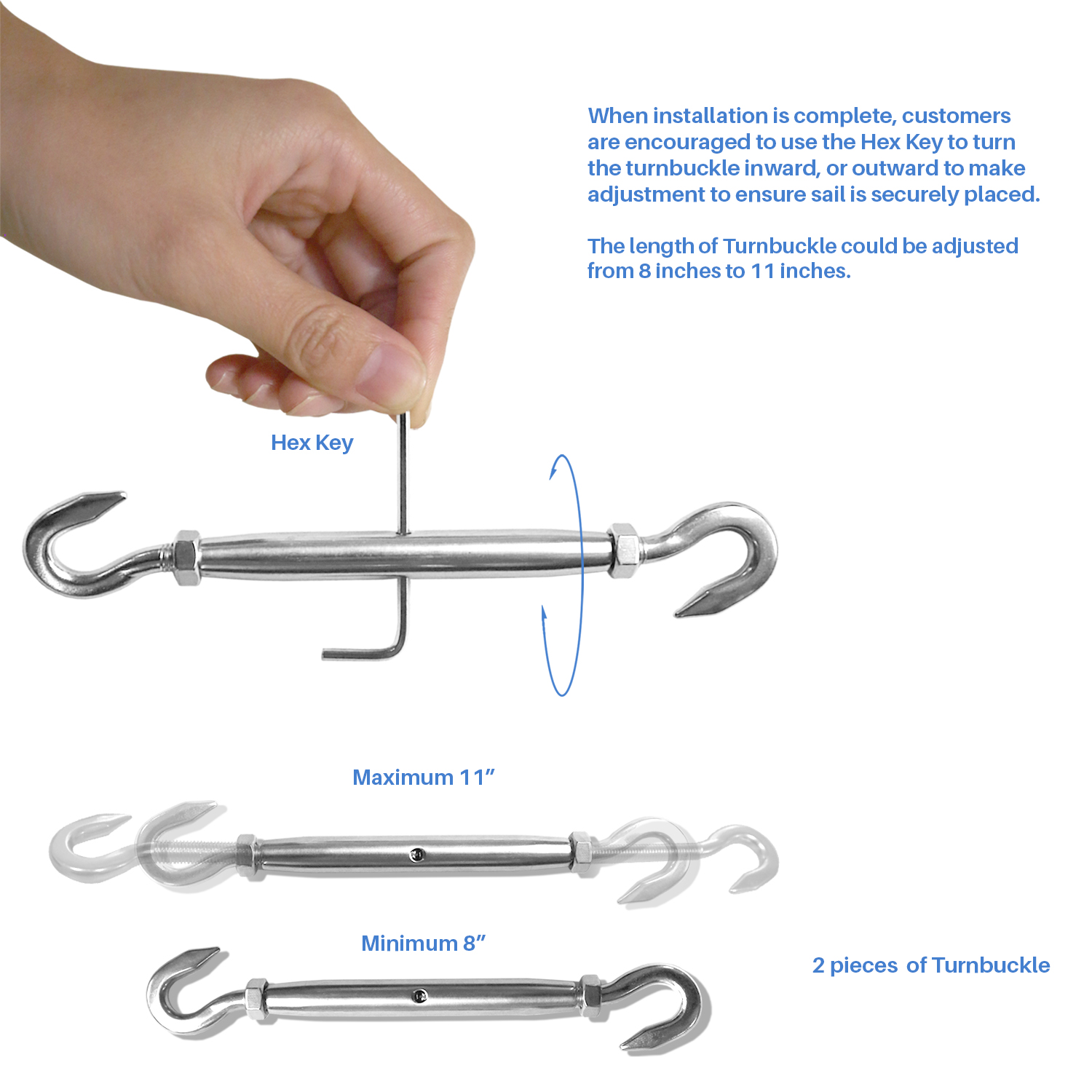 When installation is complete, customers are encouraged to use the Hex Key to turn the turnbuckle inward, or outward to make adjustment to ensure sail is securely placed.

The length of Turnbuckle could be adjusted from 8 inches to 11 inches.

Hex Key

Maximum 11"

Minimum 8"

2 pieces of Turnbuckle